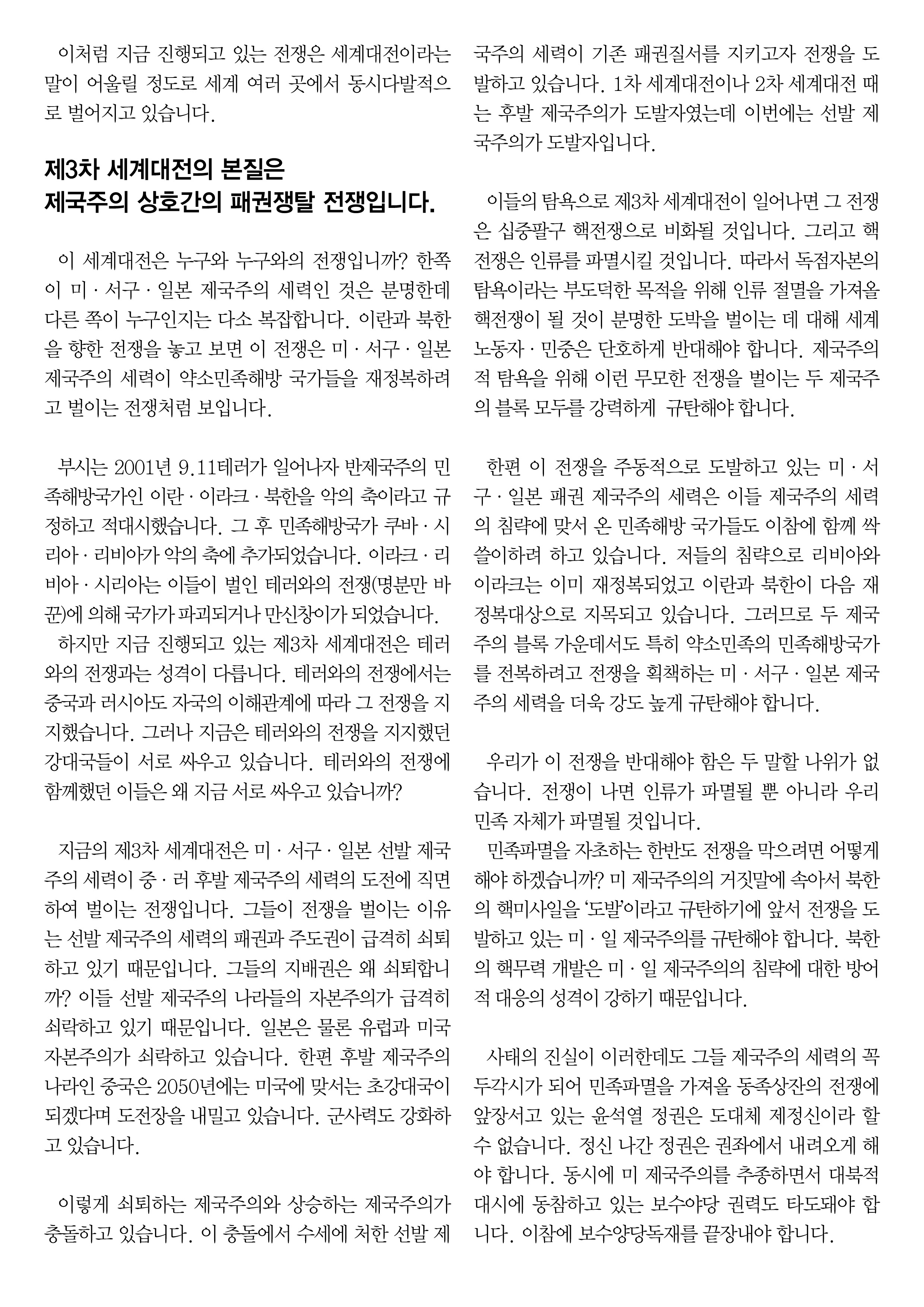 이처럼 지금 진행되고 있는 전쟁은 세계대전이라는 말이 어울릴 정도로 세계 여러 곳에서 동시다발적으로 벌어지고 있습니다.

제3차 세계대전의 본질은 제국주의 상호간의 패권쟁탈 전쟁입니다.

이 세계대전은 누구와 누구와의 전쟁입니까? 한쪽이 미 · 서구 · 일본 제국주의 세력인 것은 분명한데 다른 쪽이 누구인지는 다소 복잡합니다. 이란과 북한을 향한 전쟁을 놓고 보면 이 전쟁은 미 · 서구 · 일본 제국주의 세력이 약소민족해방 국가들을 재정복하려고 벌이는 전쟁처럼 보입니다.

부시는 2001년 9.11테러가 일어나자 반제국주의 민족해방국가인 이란 · 이라크 · 북한을 악의 축이라고 규정하고 적대시했습니다. 그 후 민족해방국가 쿠바 · 시리아 · 리비아가 악의 축에 추가되었습니다. 이라크 · 리비아 · 시리아는 이들이 벌인 테러와의 전쟁(명분만 바꾼)에 의해 국가가 파괴되거나 만신창이가 되었습니다.
하지만 지금 진행되고 있는 제3차 세계대전은 테러와의 전쟁과는 성격이 다릅니다. 테러와의 전쟁에서는 중국과 러시아도 자국의 이해관계에 따라 그 전쟁을 지지했습니다. 그러나 지금은 테러와의 전쟁을 지지했던 강대국들이 서로 싸우고 있습니다. 테러와의 전쟁에 함께했던 이들은 왜 지금 서로 싸우고 있습니까?

지금의 제3차 세계대전은 미 · 서구 · 일본 선발 제국주의 세력이 중 · 러 후발 제국주의 세력의 도전에 직면하여 벌이는 전쟁입니다. 그들이 전쟁을 벌이는 이유는 선발 제국주의 세력의 패권과 주도권이 급격히 쇠퇴하고 있기 때문입니다. 그들의 지배권은 왜 쇠퇴합니까? 이들 선발 제국주의 나라들의 자본주의가 급격히 쇠락하고 있기 때문입니다. 일본은 물론 유럽과 미국 자본주의가 쇠락하고 있습니다. 한편 후발 제국주의 나라인 중국은 2050년에는 미국에 맞서는 초강대국이 되겠다며 도전장을 내밀고 있습니다. 군사력도 강화하고 있습니다.

이렇게 쇠퇴하는 제국주의와 상승하는 제국주의가 충돌하고 있습니다. 이 충돌에서 수세에 처한 선발 제국주의 세력이 기존 패권질서를 지키고자 전쟁을 도발하고 있습니다. 1차 세계대전이나 2차 세계대전 때는 후발 제국주의가 도발자였는데 이번에는 선발 제국주의가 도발자입니다.

이들의 탐욕으로 제3차 세계대전이 일어나면 그 전쟁은 십중팔구 핵전쟁으로 비화될 것입니다. 그리고 핵전쟁은 인류를 파멸시킬 것입니다. 따라서 독점자본의 탐욕이라는 부도덕한 목적을 위해 인류 절멸을 가져올 핵전쟁이 될 것이 분명한 도박을 벌이는 데 대해 세계 노동자 · 민중은 단호하게 반대해야 합니다. 제국주의적 탐욕을 위해 이런 무모한 전쟁을 벌이는 두 제국주의 블록 모두를 강력하게 규탄해야 합니다.

한편 이 전쟁을 주동적으로 도발하고 있는 미 · 서구 · 일본 패권 제국주의 세력은 이들 제국주의 세력의 침략에 맞서 온 민족해방 국가들도 이참에 함께 싹쓸이하려 하고 있습니다. 저들의 침략으로 리비아와 이라크는 이미 재정복되었고 이란과 북한이 다음 재정복대상으로 지목되고 있습니다. 그러므로 두 제국주의 블록 가운데서도 특히 약소민족의 민족해방국가를 전복하려고 전쟁을 획책하는 미 · 서구 · 일본 제국주의 세력을 더욱 강도 높게 규탄해야 합니다.

우리가 이 전쟁을 반대해야 함은 두 말할 나위가 없습니다. 전쟁이 나면 인류가 파멸될 뿐 아니라 우리 민족 자체가 파멸될 것입니다.
민족파멸을 자초하는 한반도 전쟁을 막으려면 어떻게 해야 하겠습니까? 미 제국주의의 거짓말에 속아서 북한의 핵미사일을 '도발'이라고 규탄하기에 앞서 전쟁을 도발하고 있는 미 · 일 제국주의를 규탄해야 합니다. 북한의 핵무력 개발은 미 · 일 제국주의의 침략에 대한 방어적 대응의 성격이 강하기 때문입니다.

사태의 진실이 이러한데도 그들 제국주의 세력의 꼭두각시가 되어 민족파멸을 가져올 동족상잔의 전쟁에 앞장서고 있는 윤석열 정권은 도대체 제정신이라 할 수 없습니다. 정신 나간 정권은 권좌에서 내려오게 해야 합니다. 동시에 미 제국주의를 추종하면서 대북적대시에 동참하고 있는 보수야당 권력도 타도돼야 합니다. 이참에 보수양당독재를 끝장내야 합니다.